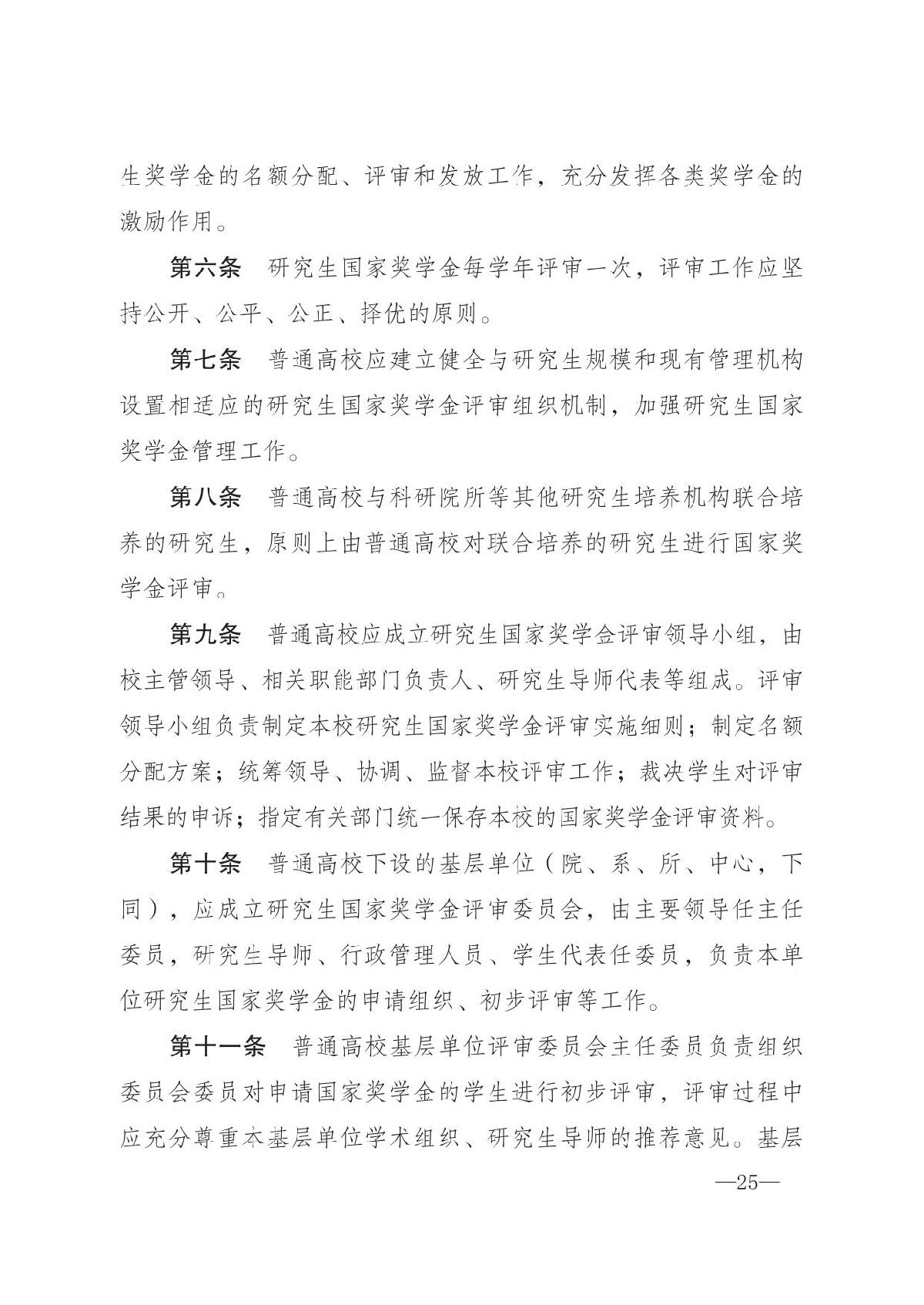 生奖学金的名额分配、评审和发放工作，充分发挥各类奖学金的激励作用。

第六条　研究生国家奖学金每学年评审一次，评审工作应坚持公开、公平、公正、择优的原则。

第七条　普通高校应建立健全与研究生规模和现有管理机构设置相适应的研究生国家奖学金评审组织机制，加强研究生国家奖学金管理工作。

第八条　普通高校与科研院所等其他研究生培养机构联合培养的研究生，原则上由普通高校对联合培养的研究生进行国家奖学金评审。

第九条　普通高校应成立研究生国家奖学金评审领导小组，由校主管领导、相关职能部门负责人、研究生导师代表等组成。评审领导小组负责制定本校研究生国家奖学金评审实施细则；制定名额分配方案；统筹领导、协调、监督本校评审工作；裁决学生对评审结果的申诉；指定有关部门统一保存本校的国家奖学金评审资料。

第十条　普通高校下设的基层单位（院、系、所、中心，下同），应成立研究生国家奖学金评审委员会，由主要领导任主任委员，研究生导师、行政管理人员、学生代表任委员，负责本单位研究生国家奖学金的申请组织、初步评审等工作。

第十一条　普通高校基层单位评审委员会主任委员负责组织委员会委员对申请国家奖学金的学生进行初步评审，评审过程中应充分尊重本基层单位学术组织、研究生导师的推荐意见。基层

—25—